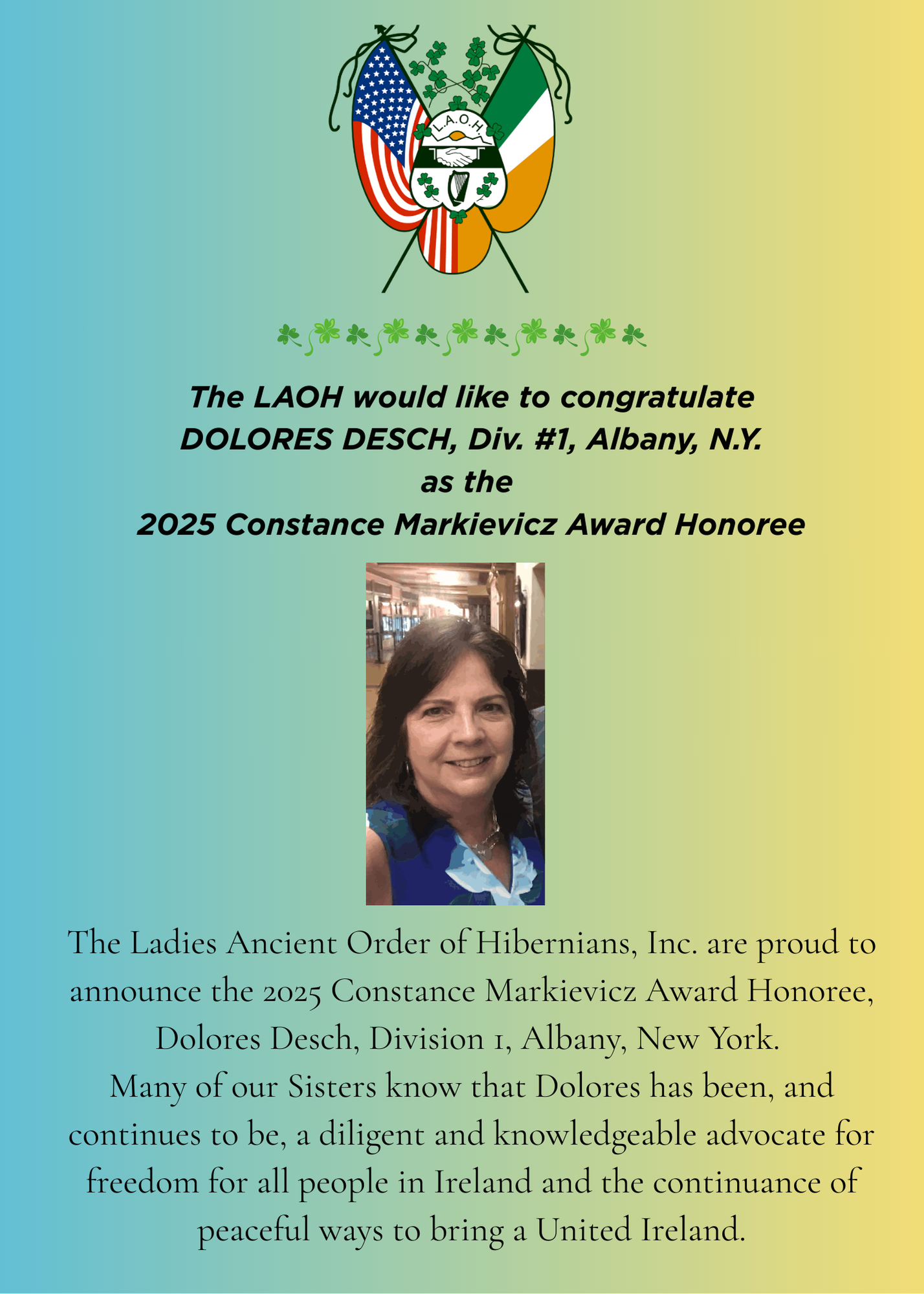 L.A.O.H.

The LAOH would like to congratulate DOLORES DESCH, Div. #1, Albany, N.Y. as the 2025 Constance Markievicz Award Honoree

The Ladies Ancient Order of Hibernians, Inc. are proud to announce the 2025 Constance Markievicz Award Honoree, Dolores Desch, Division 1, Albany, New York.
Many of our Sisters know that Dolores has been, and continues to be, a diligent and knowledgeable advocate for freedom for all people in Ireland and the continuance of peaceful ways to bring a United Ireland.